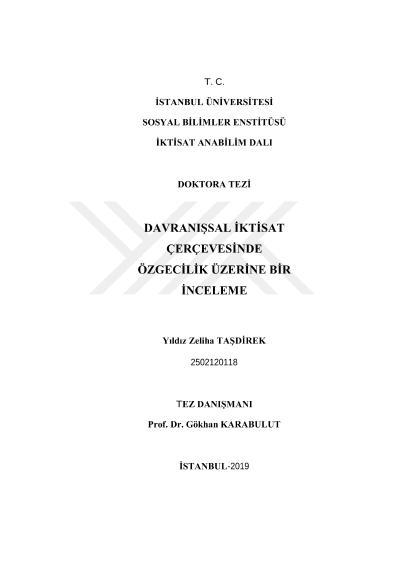 T. C.

İSTANBUL ÜNİVERSİTESİ

SOSYAL BİLİMLER ENSTİTÜSÜ

İKTİSAT ANABİLİM DALI

DOKTORA TEZİ

DAVRANIŞSAL İKTİSAT ÇERÇEVESİNDE ÖZGECİLİK ÜZERİNE BİR İNCELEME

Yıldız Zeliha TAŞDİREK

2502120118

TEZ DANIŞMANI

Prof. Dr. Gökhan KARABULUT

İSTANBUL-2019